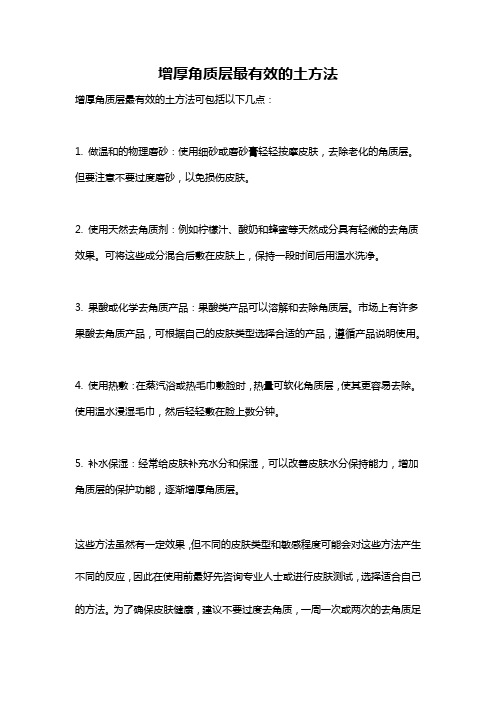 增厚角质层最有效的土方法

增厚角质层最有效的土方法可包括以下几点：

1. 做温和的物理磨砂：使用细砂或磨砂膏轻轻按摩皮肤，去除老化的角质层。但要注意不要过度磨砂，以免损伤皮肤。

2. 使用天然去角质剂：例如柠檬汁、酸奶和蜂蜜等天然成分具有轻微的去角质效果。可将这些成分混合后敷在皮肤上，保持一段时间后用温水洗净。

3. 果酸或化学去角质产品：果酸类产品可以溶解和去除角质层。市场上有许多果酸去角质产品，可根据自己的皮肤类型选择合适的产品，遵循产品说明使用。

4. 使用热敷：在蒸汽浴或热毛巾敷脸时，热量可软化角质层，使其更容易去除。使用温水浸湿毛巾，然后轻轻敷在脸上数分钟。

5. 补水保湿：经常给皮肤补充水分和保湿，可以改善皮肤水分保持能力，增加角质层的保护功能，逐渐增厚角质层。

这些方法虽然有一定效果，但不同的皮肤类型和敏感程度可能会对这些方法产生不同的反应，因此在使用前最好先咨询专业人士或进行皮肤测试，选择适合自己的方法。为了确保皮肤健康，建议不要过度去角质，一周一次或两次的去角质足